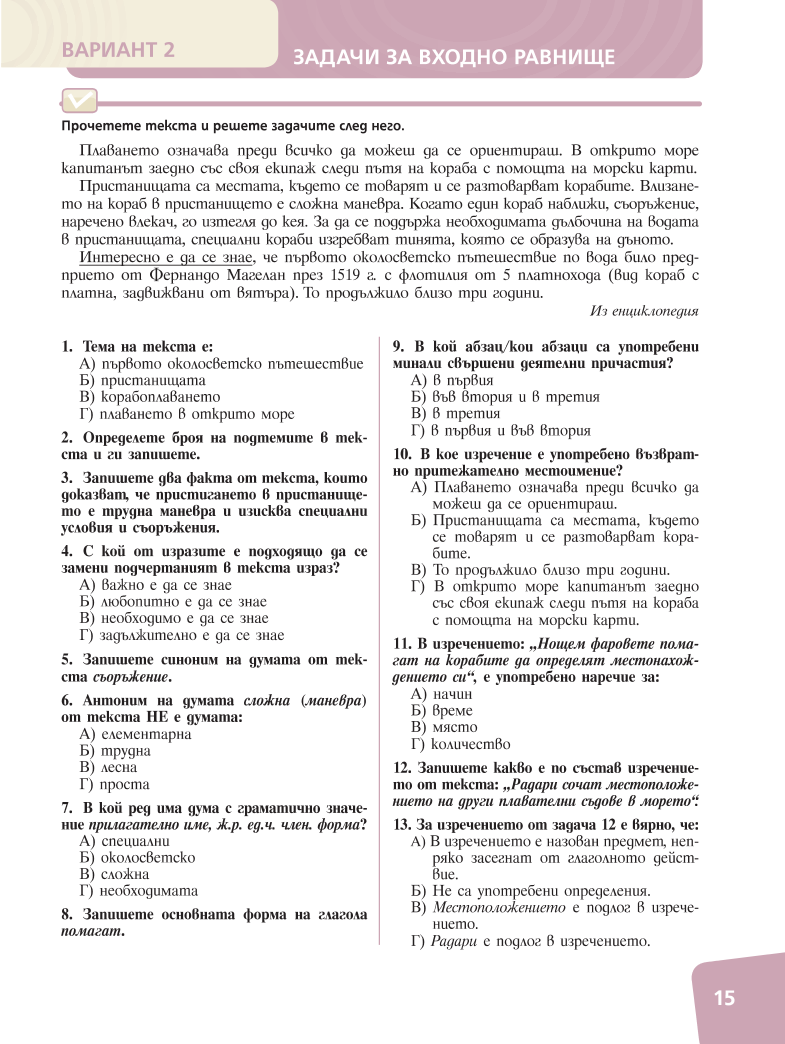 ВАРИАНТ 2

ЗАДАЧИ ЗА ВХОДНО РАВНИЩЕ

Прочетете текста и решете задачите след него.

Плаването означава преди всичко да можеш да се ориентираш. В открито море капитанът заедно със своя екипаж следи пътя на кораба с помощта на морски карти.

Пристанищата са местата, където се товарят и се разтоварват корабите. Влизането на кораб в пристанището е сложна маневра. Когато един кораб наближи, съоръжение, наречено влекач, го изтегля до кея. За да се поддържа необходимата дълбочина на водата в пристанищата, специални кораби изгребват тинята, която се образува на дъното.

Интересно е да се знае, че първото околосветско пътешествие по вода било предприето от Фернандо Магелан през 1519 г. с флотилия от 5 платнохода (вид кораб с платна, задвижвани от вятъра). То продължило близо три години.

Из енциклопедия

1. Тема на текста е:
А) първото околосветско пътешествие
Б) пристанищата
В) корабоплаването
Г) плаването в открито море

2. Определете броя на подтемите в текста и ги запишете.

3. Запишете два факта от текста, които доказват, че пристигането в пристанището е трудна маневра и изисква специални условия и съоръжения.

4. С кой от изразите е подходящо да се замени подчертаният в текста израз?
А) важно е да се знае
Б) любопитно е да се знае
В) необходимо е да се знае
Г) задължително е да се знае

5. Запишете синоним на думата от текста съоръжение.

6. Антоним на думата сложна (маневра) от текста НЕ е думата:
А) елементарна
Б) трудна
В) лесна
Г) проста

7. В кой ред има дума с граматично значение прилагателно име, ж.р. ед.ч. член. форма?
А) специални
Б) околосветско
В) сложна
Г) необходимата

8. Запишете основната форма на глагола помагат.

9. В кой абзац/кои абзаци са употребени минали свършени деятелни причастия?
А) в първия
Б) във втория и в третия
В) в третия
Г) в първия и във втория

10. В кое изречение е употребено възвратно притежателно местоимение?
А) Плаването означава преди всичко да можеш да се ориентираш.
Б) Пристанищата са местата, където се товарят и се разтоварват корабите.
В) То продължило близо три години.
Г) В открито море капитанът заедно със своя екипаж следи пътя на кораба с помощта на морски карти.

11. В изречението: „Нощем фаровете помагат на корабите да определят местонахождението си“, е употребено наречие за:
А) начин
Б) време
В) място
Г) количество

12. Запишете какво е по състав изречението от текста: „Радари сочат местоположението на други плавателни съдове в морето“.

13. За изречението от задача 12 е вярно, че:
А) В изречението е назован предмет, непряко засегнат от глаголното действие.
Б) Не са употребени определения.
В) Местоположението е подлог в изречението.
Г) Радари е подлог в изречението.

15